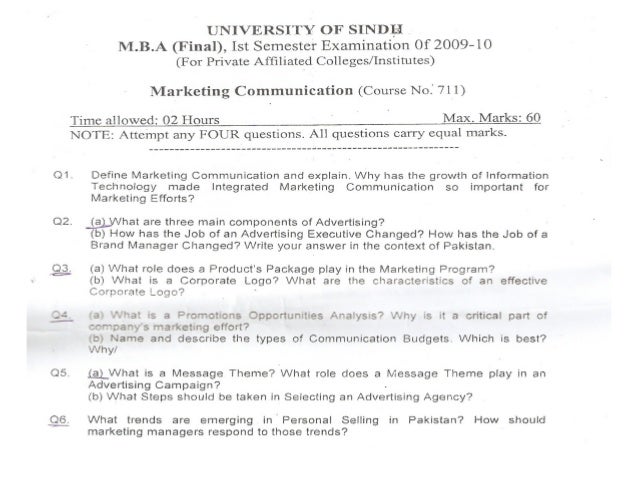 UNIVERSITY OF SINDH
M.B.A (Final), Ist Semester Examination 0f 2009-10
(For Private Affiliated Colleges/Institutes)

Marketing Communication (Course No. 711)

Time allowed: 02 Hours Max. Marks: 60
NOTE: Attempt any FOUR questions. All questions carry equal marks.

Q1. Define Marketing Communication and explain. Why has the growth of Information Technology made Integrated Marketing Communication so important for Marketing Efforts?

Q2. (a) What are three main components of Advertising?
(b) How has the Job of an Advertising Executive Changed? How has the Job of a Brand Manager Changed? Write your answer in the context of Pakistan.

Q3. (a) What role does a Product's Package play in the Marketing Program?
(b) What is a Corporate Logo? What are the characteristics of an effective Corporate Logo?

Q4. (a) What is a Promotions Opportunities Analysis? Why is it a critical part of company's marketing effort?
(b) Name and describe the types of Communication Budgets. Which is best? Why/

Q5. (a) What is a Message Theme? What role does a Message Theme play in an Advertising Campaign?
(b) What Steps should be taken in Selecting an Advertising Agency?

Q6. What trends are emerging in Personal Selling in Pakistan? How should marketing managers respond to those trends?